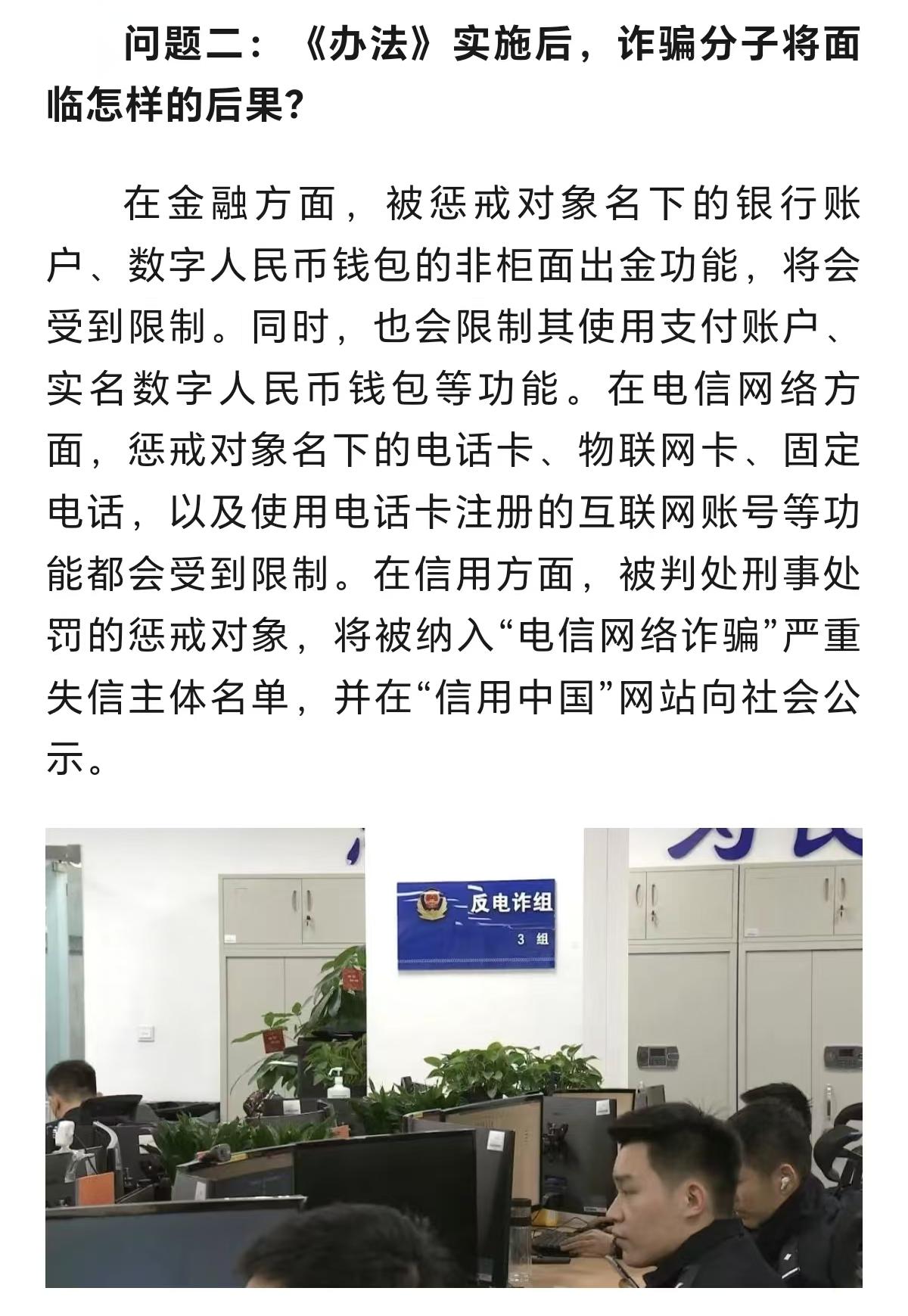 问题二：《办法》实施后，诈骗分子将面临怎样的后果？

在金融方面，被惩戒对象名下的银行账户、数字人民币钱包的非柜面出金功能，将会受到限制。同时，也会限制其使用支付账户、实名数字人民币钱包等功能。在电信网络方面，惩戒对象名下的电话卡、物联网卡、固定电话，以及使用电话卡注册的互联网账号等功能都会受到限制。在信用方面，被判处刑事处罚的惩戒对象，将被纳入“电信网络诈骗”严重失信主体名单，并在“信用中国”网站向社会公示。

反电诈组
3 组